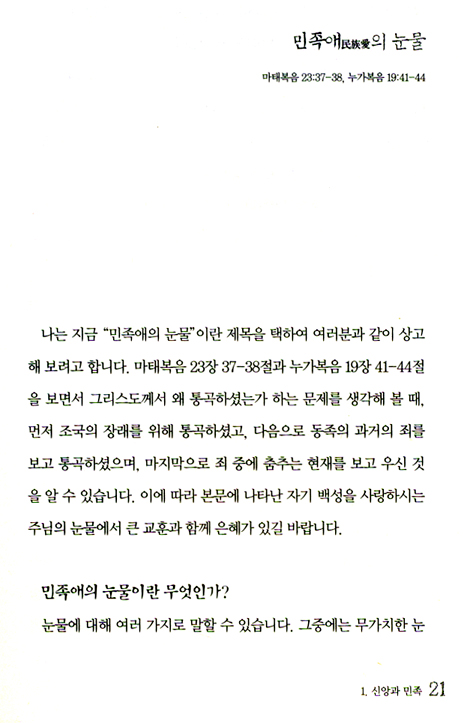 민족애民族愛의 눈물

마태복음 23:37-38, 누가복음 19:41-44

나는 지금 "민족애의 눈물"이란 제목을 택하여 여러분과 같이 상고해 보려고 합니다. 마태복음 23장 37-38절과 누가복음 19장 41-44절을 보면서 그리스도께서 왜 통곡하셨는가 하는 문제를 생각해 볼 때, 먼저 조국의 장래를 위해 통곡하셨고, 다음으로 동족의 과거의 죄를 보고 통곡하셨으며, 마지막으로 죄 중에 춤추는 현재를 보고 우신 것을 알 수 있습니다. 이에 따라 본문에 나타난 자기 백성을 사랑하시는 주님의 눈물에서 큰 교훈과 함께 은혜가 있길 바랍니다.

민족애의 눈물이란 무엇인가?

눈물에 대해 여러 가지로 말할 수 있습니다. 그중에는 무가치한 눈

1. 신앙과 민족 21